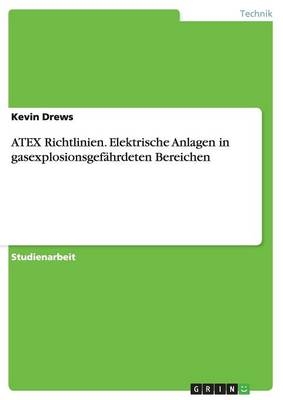 Technik

Kevin Drews

ATEX Richtlinien. Elektrische Anlagen in gasexplosionsgefährdeten Bereichen

Studienarbeit

GRIN